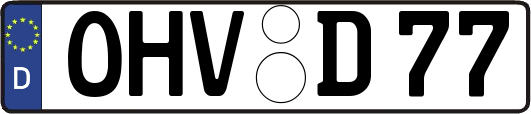 D
OHV D 77